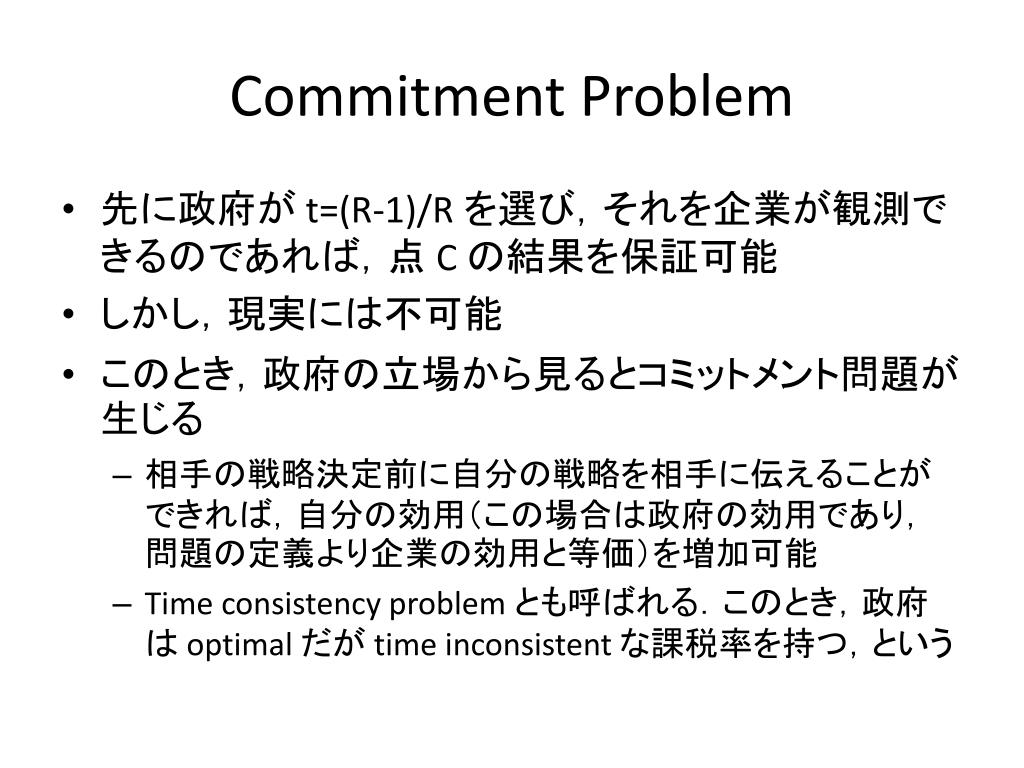 Commitment Problem

• 先に政府が t=(R-1)/R を選び，それを企業が観測できるのであれば，点 C の結果を保証可能
• しかし，現実には不可能
• このとき，政府の立場から見るとコミットメント問題が生じる
– 相手の戦略決定前に自分の戦略を相手に伝えることができれば，自分の効用（この場合は政府の効用であり，問題の定義より企業の効用と等価）を増加可能
– Time consistency problem とも呼ばれる．このとき，政府は optimal だが time inconsistent な課税率を持つ，という